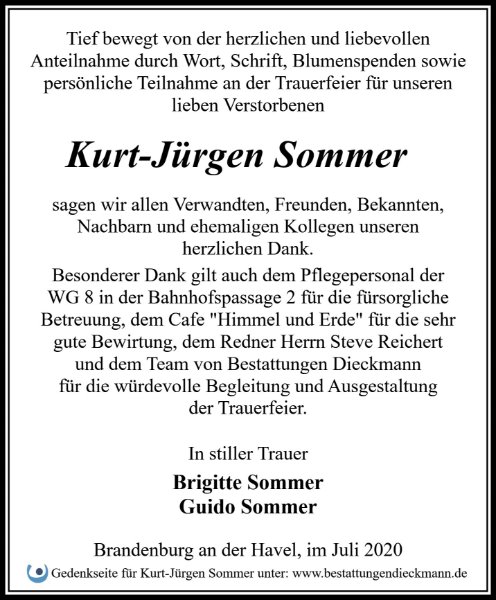 Tief bewegt von der herzlichen und liebevollen Anteilnahme durch Wort, Schrift, Blumenspenden sowie persönliche Teilnahme an der Trauerfeier für unseren lieben Verstorbenen

Kurt-Jürgen Sommer

sagen wir allen Verwandten, Freunden, Bekannten, Nachbarn und ehemaligen Kollegen unseren herzlichen Dank.
Besonderer Dank gilt auch dem Pflegepersonal der WG 8 in der Bahnhofspassage 2 für die fürsorgliche Betreuung, dem Cafe "Himmel und Erde" für die sehr gute Bewirtung, dem Redner Herrn Steve Reichert und dem Team von Bestattungen Dieckmann für die würdevolle Begleitung und Ausgestaltung der Trauerfeier.

In stiller Trauer

Brigitte Sommer
Guido Sommer

Brandenburg an der Havel, im Juli 2020

Gedenkseite für Kurt-Jürgen Sommer unter: www.bestattungendieckmann.de